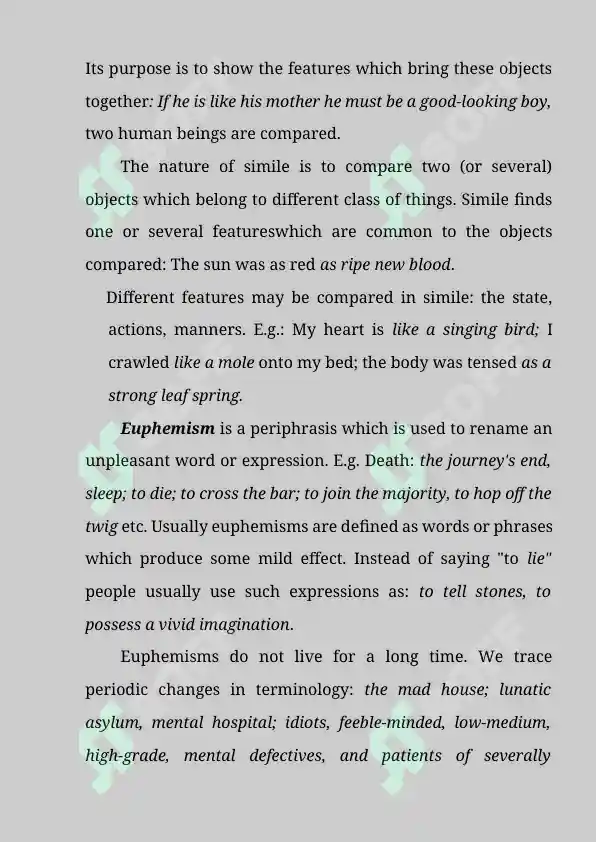 Its purpose is to show the features which bring these objects together: If he is like his mother he must be a good-looking boy, two human beings are compared.

The nature of simile is to compare two (or several) objects which belong to different class of things. Simile finds one or several featureswhich are common to the objects compared: The sun was as red as ripe new blood.

Different features may be compared in simile: the state, actions, manners. E.g.: My heart is like a singing bird; I crawled like a mole onto my bed; the body was tensed as a strong leaf spring.

Euphemism is a periphrasis which is used to rename an unpleasant word or expression. E.g. Death: the journey's end, sleep; to die; to cross the bar; to join the majority, to hop off the twig etc. Usually euphemisms are defined as words or phrases which produce some mild effect. Instead of saying "to lie" people usually use such expressions as: to tell stones, to possess a vivid imagination.

Euphemisms do not live for a long time. We trace periodic changes in terminology: the mad house; lunatic asylum, mental hospital; idiots, feeble-minded, low-medium, high-grade, mental defectives, and patients of severally